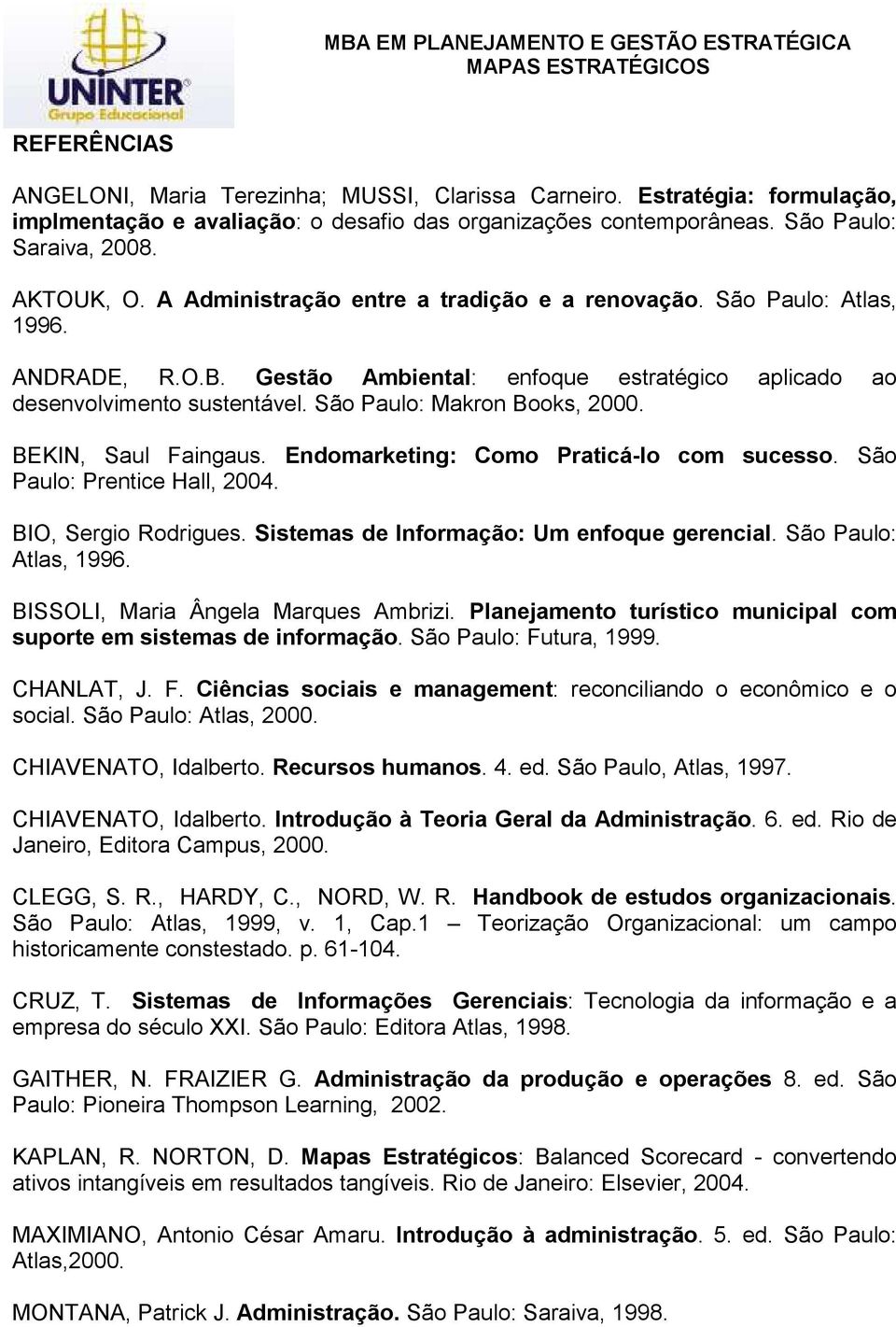 UNINTER
Grupo Educacional

MBA EM PLANEJAMENTO E GESTÃO ESTRATÉGICA
MAPAS ESTRATÉGICOS

REFERÊNCIAS

ANGELONI, Maria Terezinha; MUSSI, Clarissa Carneiro. Estratégia: formulação, implmentação e avaliação: o desafio das organizações contemporâneas. São Paulo: Saraiva, 2008.

AKTOUK, O. A Administração entre a tradição e a renovação. São Paulo: Atlas, 1996.

ANDRADE, R.O.B. Gestão Ambiental: enfoque estratégico aplicado ao desenvolvimento sustentável. São Paulo: Makron Books, 2000.

BEKIN, Saul Faingaus. Endomarketing: Como Praticá-lo com sucesso. São Paulo: Prentice Hall, 2004.

BIO, Sergio Rodrigues. Sistemas de Informação: Um enfoque gerencial. São Paulo: Atlas, 1996.

BISSOLI, Maria Ângela Marques Ambrizi. Planejamento turístico municipal com suporte em sistemas de informação. São Paulo: Futura, 1999.

CHANLAT, J. F. Ciências sociais e management: reconciliando o econômico e o social. São Paulo: Atlas, 2000.

CHIAVENATO, Idalberto. Recursos humanos. 4. ed. São Paulo, Atlas, 1997.

CHIAVENATO, Idalberto. Introdução à Teoria Geral da Administração. 6. ed. Rio de Janeiro, Editora Campus, 2000.

CLEGG, S. R., HARDY, C., NORD, W. R. Handbook de estudos organizacionais. São Paulo: Atlas, 1999, v. 1, Cap.1 – Teorização Organizacional: um campo historicamente constestado. p. 61-104.

CRUZ, T. Sistemas de Informações Gerenciais: Tecnologia da informação e a empresa do século XXI. São Paulo: Editora Atlas, 1998.

GAITHER, N. FRAIZIER G. Administração da produção e operações 8. ed. São Paulo: Pioneira Thompson Learning, 2002.

KAPLAN, R. NORTON, D. Mapas Estratégicos: Balanced Scorecard - convertendo ativos intangíveis em resultados tangíveis. Rio de Janeiro: Elsevier, 2004.

MAXIMIANO, Antonio César Amaru. Introdução à administração. 5. ed. São Paulo: Atlas,2000.

MONTANA, Patrick J. Administração. São Paulo: Saraiva, 1998.